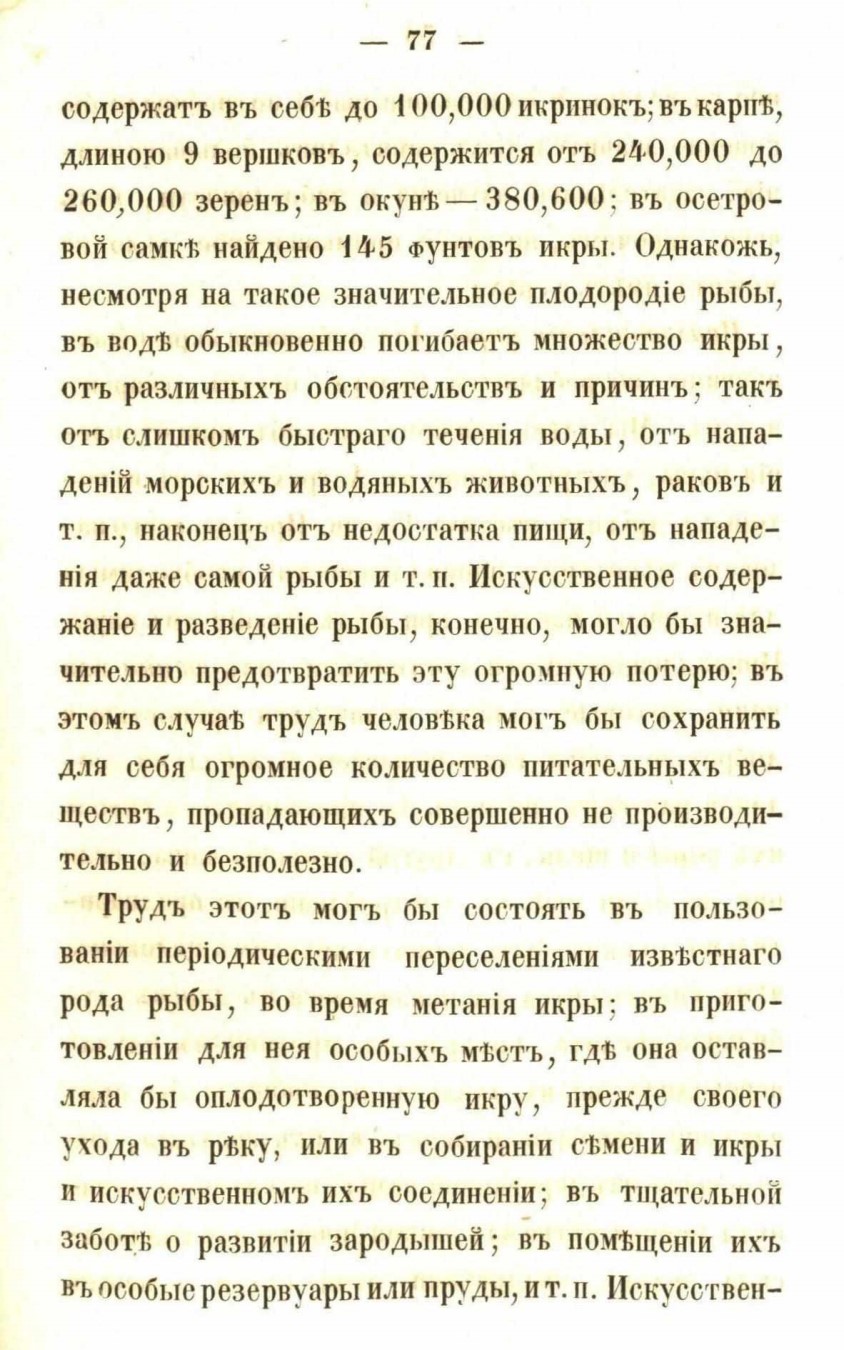 — 77 —

содержатъ въ себѣ до 100,000 икринокъ; въ карпѣ, длиною 9 вершковъ, содержится отъ 240,000 до 260,000 зеренъ; въ окунѣ — 380,600; въ осетровой самкѣ найдено 145 фунтовъ икры. Однакожь, несмотря на такое значительное плодородіе рыбы, въ водѣ обыкновенно погибаетъ множество икры, отъ различныхъ обстоятельствъ и причинъ; такъ отъ слишкомъ быстраго теченія воды, отъ нападеній морскихъ и водяныхъ животныхъ, раковъ и т. п., наконецъ отъ недостатка пищи, отъ нападенія даже самой рыбы и т. п. Искусственное содержаніе и разведеніе рыбы, конечно, могло бы значительно предотвратить эту огромную потерю; въ этомъ случаѣ трудъ человѣка могъ бы сохранить для себя огромное количество питательныхъ веществъ, пропадающихъ совершенно не производительно и безполезно.

Трудъ этотъ могъ бы состоять въ пользованіи періодическими переселеніями извѣстнаго рода рыбы, во время метанія икры; въ приготовленіи для нея особыхъ мѣстъ, гдѣ она оставляла бы оплодотворенную икру, прежде своего ухода въ рѣку, или въ собираніи сѣмени и икры и искусственномъ ихъ соединеніи; въ тщательной заботѣ о развитіи зародышей; въ помѣщеніи ихъ въ особые резервуары или пруды, и т. п. Искусствен-